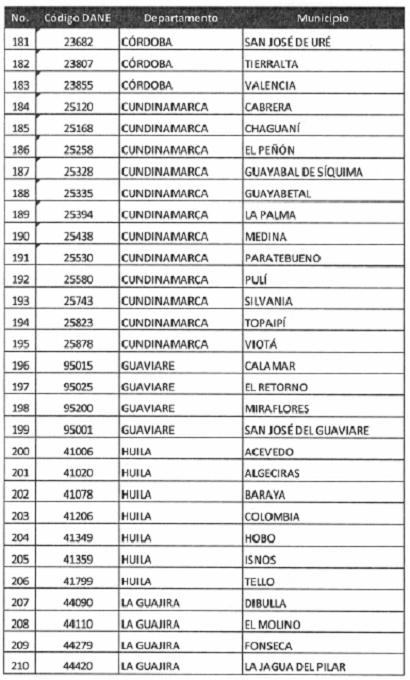 | No. | Código DANE | Departamento | Municipio |
|---|---|---|---|
| 181 | 23682 | CÓRDOBA | SAN JOSÉ DE URÉ |
| 182 | 23807 | CÓRDOBA | TIERRALTA |
| 183 | 23855 | CÓRDOBA | VALENCIA |
| 184 | 25120 | CUNDINAMARCA | CABRERA |
| 185 | 25168 | CUNDINAMARCA | CHAGUANÍ |
| 186 | 25258 | CUNDINAMARCA | EL PEÑÓN |
| 187 | 25328 | CUNDINAMARCA | GUAYABAL DE SÍQUIMA |
| 188 | 25335 | CUNDINAMARCA | GUAYABETAL |
| 189 | 25394 | CUNDINAMARCA | LA PALMA |
| 190 | 25438 | CUNDINAMARCA | MEDINA |
| 191 | 25530 | CUNDINAMARCA | PARATEBUENO |
| 192 | 25580 | CUNDINAMARCA | PULÍ |
| 193 | 25743 | CUNDINAMARCA | SILVANIA |
| 194 | 25823 | CUNDINAMARCA | TOPAIPÍ |
| 195 | 25878 | CUNDINAMARCA | VIOTÁ |
| 196 | 95015 | GUAVIARE | CALAMAR |
| 197 | 95025 | GUAVIARE | EL RETORNO |
| 198 | 95200 | GUAVIARE | MIRAFLORES |
| 199 | 95001 | GUAVIARE | SAN JOSÉ DEL GUAVIARE |
| 200 | 41006 | HUILA | ACEVEDO |
| 201 | 41020 | HUILA | ALGECIRAS |
| 202 | 41078 | HUILA | BARAYA |
| 203 | 41206 | HUILA | COLOMBIA |
| 204 | 41349 | HUILA | HOBO |
| 205 | 41359 | HUILA | ISNOS |
| 206 | 41799 | HUILA | TELLO |
| 207 | 44090 | LA GUAJIRA | DIBULLA |
| 208 | 44110 | LA GUAJIRA | EL MOLINO |
| 209 | 44279 | LA GUAJIRA | FONSECA |
| 210 | 44420 | LA GUAJIRA | LA JAGUA DEL PILAR |